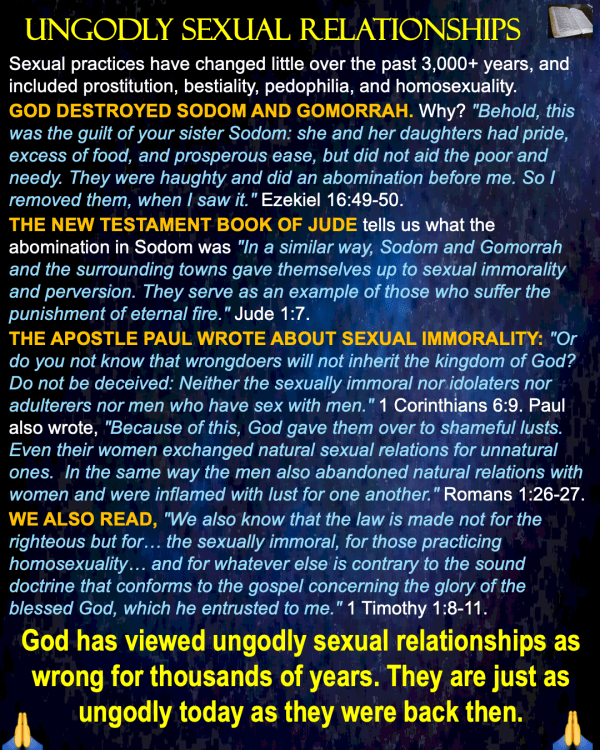 UNGODLY SEXUAL RELATIONSHIPS

Sexual practices have changed little over the past 3,000+ years, and included prostitution, bestiality, pedophilia, and homosexuality.

GOD DESTROYED SODOM AND GOMORRAH. Why? "Behold, this was the guilt of your sister Sodom: she and her daughters had pride, excess of food, and prosperous ease, but did not aid the poor and needy. They were haughty and did an abomination before me. So I removed them, when I saw it." Ezekiel 16:49-50.

THE NEW TESTAMENT BOOK OF JUDE tells us what the abomination in Sodom was "In a similar way, Sodom and Gomorrah and the surrounding towns gave themselves up to sexual immorality and perversion. They serve as an example of those who suffer the punishment of eternal fire." Jude 1:7.

THE APOSTLE PAUL WROTE ABOUT SEXUAL IMMORALITY: "Or do you not know that wrongdoers will not inherit the kingdom of God? Do not be deceived: Neither the sexually immoral nor idolaters nor adulterers nor men who have sex with men." 1 Corinthians 6:9. Paul also wrote, "Because of this, God gave them over to shameful lusts. Even their women exchanged natural sexual relations for unnatural ones. In the same way the men also abandoned natural relations with women and were inflamed with lust for one another." Romans 1:26-27.

WE ALSO READ, "We also know that the law is made not for the righteous but for… the sexually immoral, for those practicing homosexuality… and for whatever else is contrary to the sound doctrine that conforms to the gospel concerning the glory of the blessed God, which he entrusted to me." 1 Timothy 1:8-11.

God has viewed ungodly sexual relationships as wrong for thousands of years. They are just as ungodly today as they were back then.